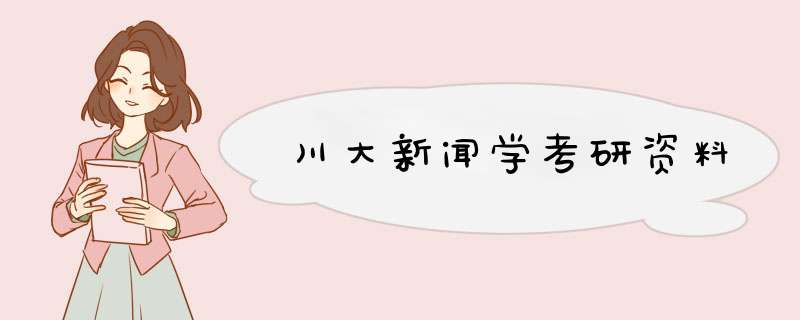 川大新闻学考研资料